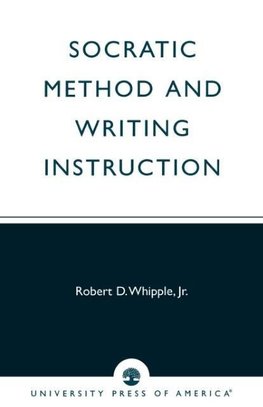 SOCRATIC METHOD AND WRITING INSTRUCTION

Robert D. Whipple, Jr.

UNIVERSITY PRESS OF AMERICA®